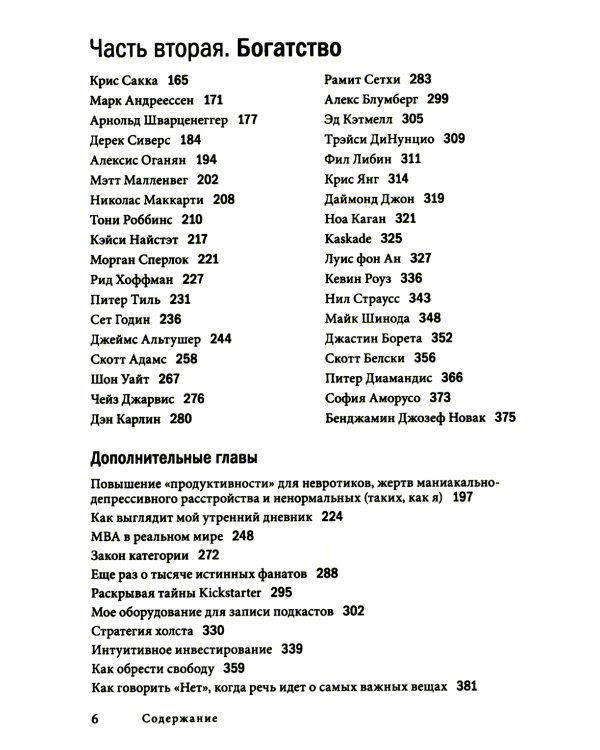 Часть вторая. Богатство

Крис Сакка 165
Марк Андреессен 171
Арнольд Шварценеггер 177
Дерек Сиверс 184
Алексис Оганян 194
Мэтт Малленвег 202
Николас Маккарти 208
Тони Роббинс 210
Кэйси Найстэт 217
Морган Сперлок 221
Рид Хоффман 227
Питер Тиль 231
Сет Годин 236
Джеймс Альтушер 244
Скотт Адамс 258
Шон Уайт 267
Чейз Джарвис 276
Дэн Карлин 280

Рамит Сетхи 283
Алекс Блумберг 299
Эд Кэтмелл 305
Трэйси ДиНунцио 309
Фил Либин 311
Крис Янг 314
Даймонд Джон 319
Ноа Каган 321
Kaskade 325
Луис фон Ан 327
Кевин Роуз 336
Нил Страусс 343
Майк Шинода 348
Джастин Борета 352
Скотт Белски 356
Питер Диамандис 366
София Аморусо 373
Бенджамин Джозеф Новак 375

Дополнительные главы

Повышение «продуктивности» для невротиков, жертв маниакально-депрессивного расстройства и ненормальных (таких, как я) 197
Как выглядит мой утренний дневник 224
MBA в реальном мире 248
Закон категории 272
Еще раз о тысяче истинных фанатов 288
Раскрывая тайны Kickstarter 295
Мое оборудование для записи подкастов 302
Стратегия холста 330
Интуитивное инвестирование 339
Как обрести свободу 359
Как говорить «Нет», когда речь идет о самых важных вещах 381

6 Содержание